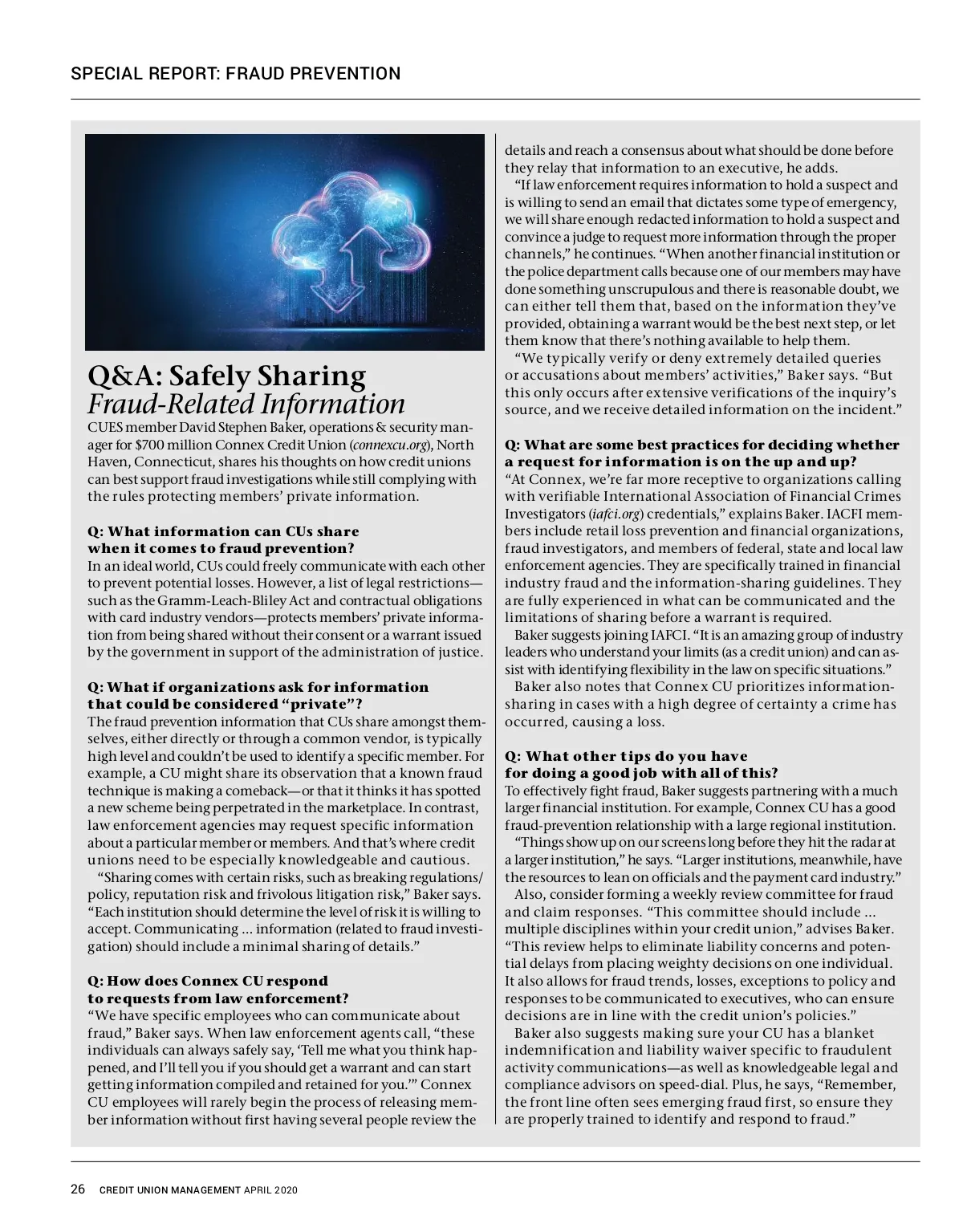 SPECIAL REPORT: FRAUD PREVENTION

Q&A: Safely Sharing
Fraud-Related Information

CUES member David Stephen Baker, operations & security manager for $700 million Connex Credit Union (connexcu.org), North Haven, Connecticut, shares his thoughts on how credit unions can best support fraud investigations while still complying with the rules protecting members' private information.

Q: What information can CUs share when it comes to fraud prevention?
In an ideal world, CUs could freely communicate with each other to prevent potential losses. However, a list of legal restrictions—such as the Gramm-Leach-Bliley Act and contractual obligations with card industry vendors—protects members' private information from being shared without their consent or a warrant issued by the government in support of the administration of justice.

Q: What if organizations ask for information that could be considered "private"?
The fraud prevention information that CUs share amongst themselves, either directly or through a common vendor, is typically high level and couldn't be used to identify a specific member. For example, a CU might share its observation that a known fraud technique is making a comeback—or that it thinks it has spotted a new scheme being perpetrated in the marketplace. In contrast, law enforcement agencies may request specific information about a particular member or members. And that's where credit unions need to be especially knowledgeable and cautious.

"Sharing comes with certain risks, such as breaking regulations/policy, reputation risk and frivolous litigation risk," Baker says. "Each institution should determine the level of risk it is willing to accept. Communicating ... information (related to fraud investigation) should include a minimal sharing of details."

Q: How does Connex CU respond to requests from law enforcement?
"We have specific employees who can communicate about fraud," Baker says. When law enforcement agents call, "these individuals can always safely say, 'Tell me what you think happened, and I'll tell you if you should get a warrant and can start getting information compiled and retained for you.'" Connex CU employees will rarely begin the process of releasing member information without first having several people review the details and reach a consensus about what should be done before they relay that information to an executive, he adds.

"If law enforcement requires information to hold a suspect and is willing to send an email that dictates some type of emergency, we will share enough redacted information to hold a suspect and convince a judge to request more information through the proper channels," he continues. "When another financial institution or the police department calls because one of our members may have done something unscrupulous and there is reasonable doubt, we can either tell them that, based on the information they've provided, obtaining a warrant would be the best next step, or let them know that there's nothing available to help them.

"We typically verify or deny extremely detailed queries or accusations about members' activities," Baker says. "But this only occurs after extensive verifications of the inquiry's source, and we receive detailed information on the incident."

Q: What are some best practices for deciding whether a request for information is on the up and up?
"At Connex, we're far more receptive to organizations calling with verifiable International Association of Financial Crimes Investigators (iafci.org) credentials," explains Baker. IACFI members include retail loss prevention and financial organizations, fraud investigators, and members of federal, state and local law enforcement agencies. They are specifically trained in financial industry fraud and the information-sharing guidelines. They are fully experienced in what can be communicated and the limitations of sharing before a warrant is required.

Baker suggests joining IAFCI. "It is an amazing group of industry leaders who understand your limits (as a credit union) and can assist with identifying flexibility in the law on specific situations."

Baker also notes that Connex CU prioritizes information-sharing in cases with a high degree of certainty a crime has occurred, causing a loss.

Q: What other tips do you have for doing a good job with all of this?
To effectively fight fraud, Baker suggests partnering with a much larger financial institution. For example, Connex CU has a good fraud-prevention relationship with a large regional institution.

"Things show up on our screens long before they hit the radar at a larger institution," he says. "Larger institutions, meanwhile, have the resources to lean on officials and the payment card industry."

Also, consider forming a weekly review committee for fraud and claim responses. "This committee should include ... multiple disciplines within your credit union," advises Baker. "This review helps to eliminate liability concerns and potential delays from placing weighty decisions on one individual. It also allows for fraud trends, losses, exceptions to policy and responses to be communicated to executives, who can ensure decisions are in line with the credit union's policies."

Baker also suggests making sure your CU has a blanket indemnification and liability waiver specific to fraudulent activity communications—as well as knowledgeable legal and compliance advisors on speed-dial. Plus, he says, "Remember, the front line often sees emerging fraud first, so ensure they are properly trained to identify and respond to fraud."

26 CREDIT UNION MANAGEMENT APRIL 2020